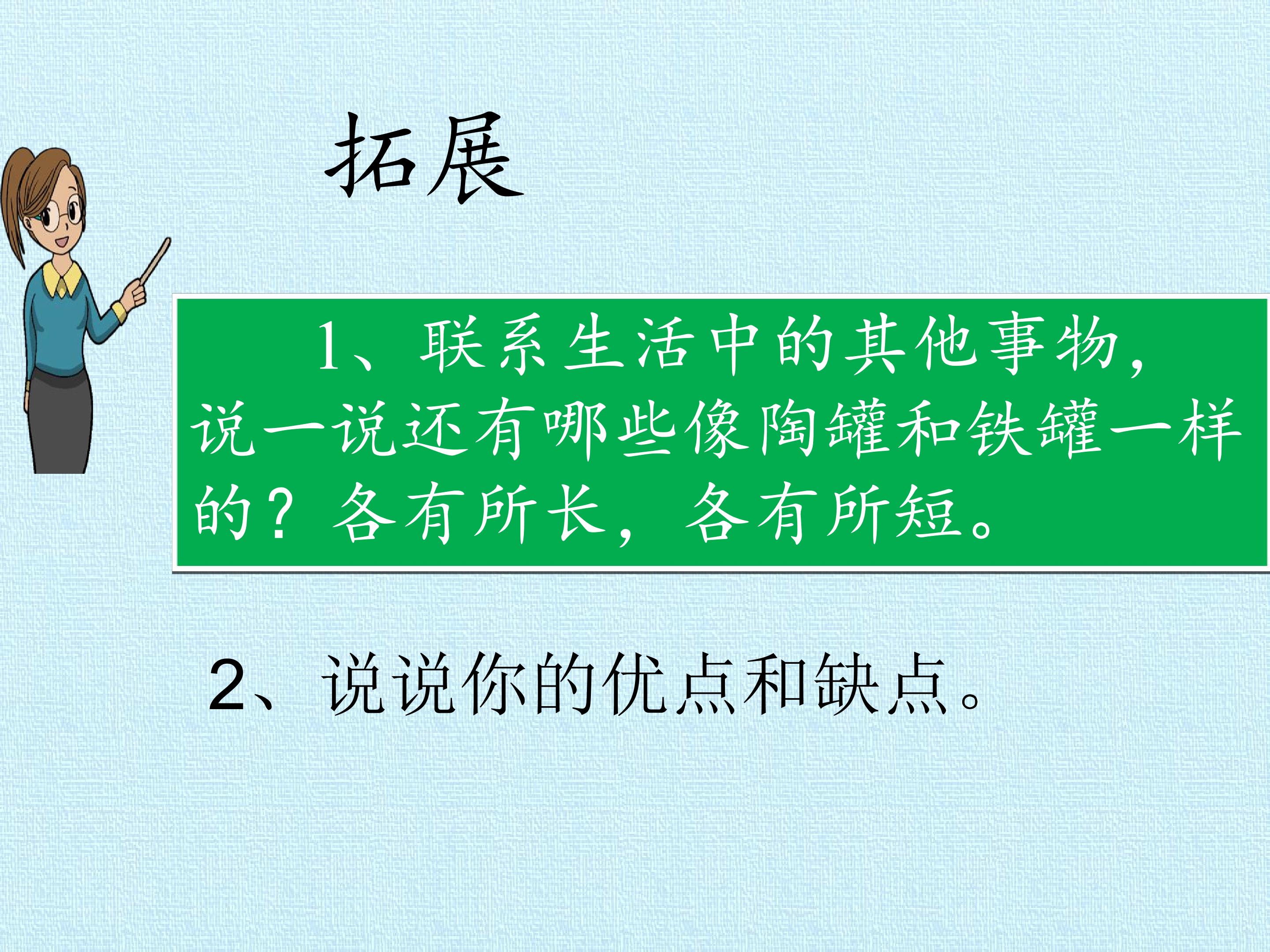 拓展

1、联系生活中的其他事物，说一说还有哪些像陶罐和铁罐一样的？各有所长，各有所短。

2、说说你的优点和缺点。